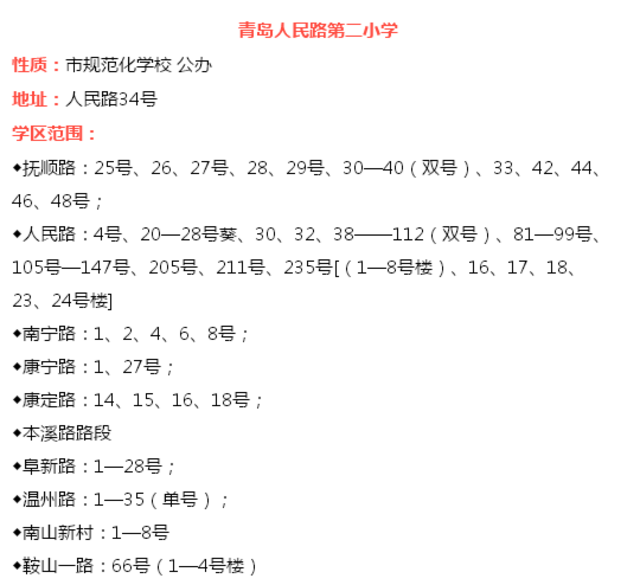 青岛人民路第二小学

性质：市规范化学校 公办

地址：人民路34号

学区范围：

◆抚顺路：25号、26、27号、28、29号、30—40（双号）、33、42、44、46、48号；

◆人民路：4号、20—28号葵、30、32、38——112（双号）、81—99号、105号—147号、205号、211号、235号[（1—8号楼）、16、17、18、23、24号楼]

◆南宁路：1、2、4、6、8号；

◆康宁路：1、27号；

◆康定路：14、15、16、18号；

◆本溪路路段

◆阜新路：1—28号；

◆温州路：1—35（单号）；

◆南山新村：1—8号

◆鞍山一路：66号（1—4号楼）